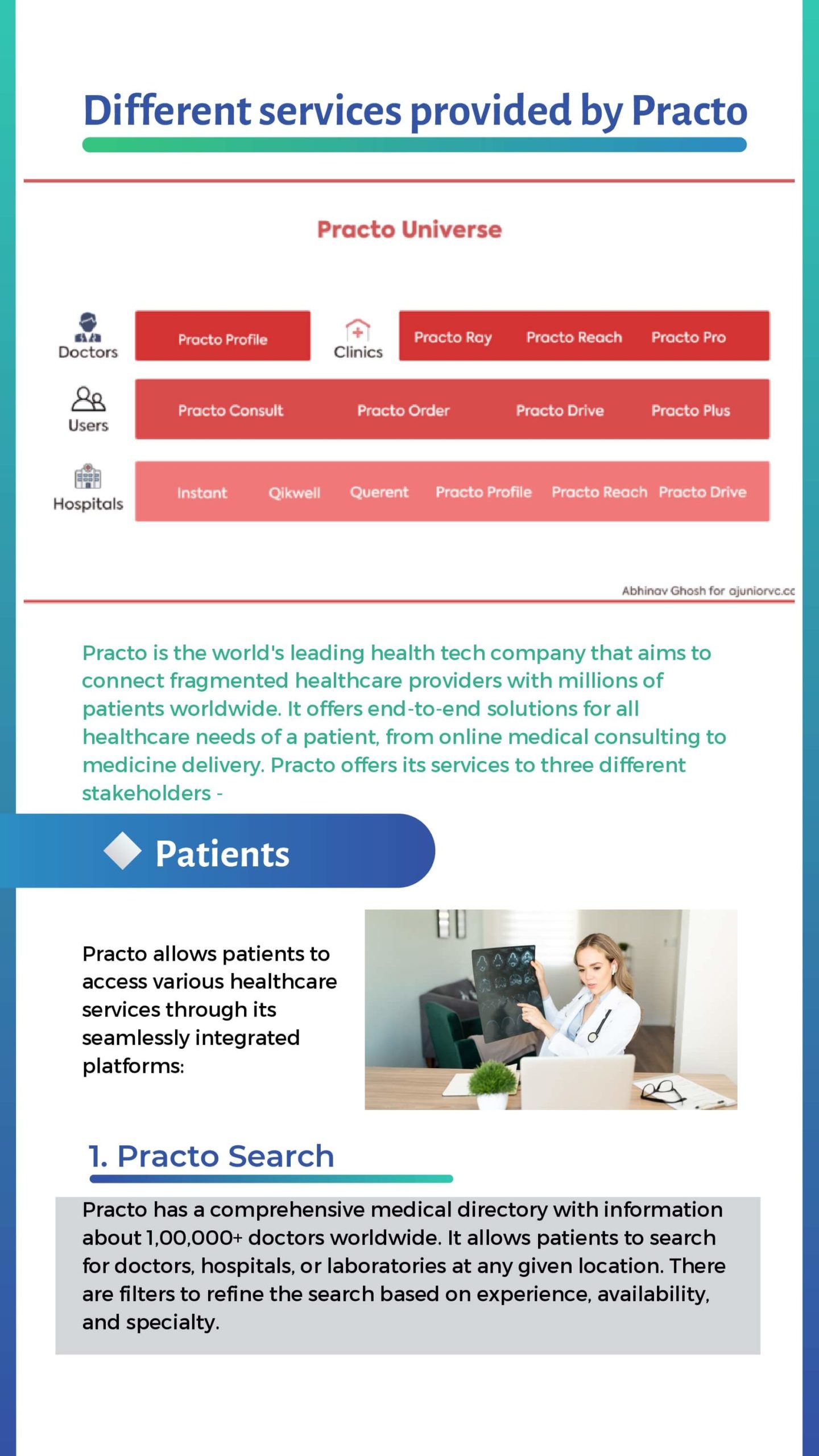 Different services provided by Practo

Practo Universe

Doctors Practo Profile Clinics Practo Ray Practo Reach Practo Pro

Users Practo Consult Practo Order Practo Drive Practo Plus

Hospitals Instant Qikwell Querent Practo Profile Practo Reach Practo Drive

Abhinav Ghosh for ajuniorvc.cc

Practo is the world's leading health tech company that aims to connect fragmented healthcare providers with millions of patients worldwide. It offers end-to-end solutions for all healthcare needs of a patient, from online medical consulting to medicine delivery. Practo offers its services to three different stakeholders -

Patients

Practo allows patients to access various healthcare services through its seamlessly integrated platforms:

1. Practo Search

Practo has a comprehensive medical directory with information about 1,00,000+ doctors worldwide. It allows patients to search for doctors, hospitals, or laboratories at any given location. There are filters to refine the search based on experience, availability, and specialty.